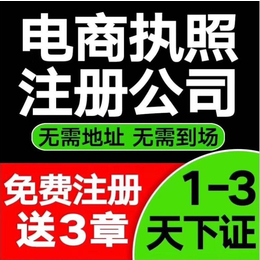 电商执照
注册公司

无需地址 无需到场

免费注册
送3章

1-3
天下证